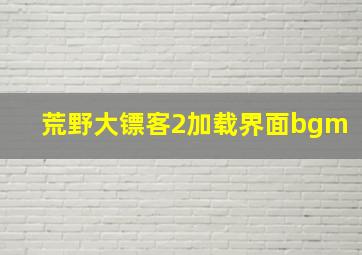 荒野大镖客2加载界面bgm